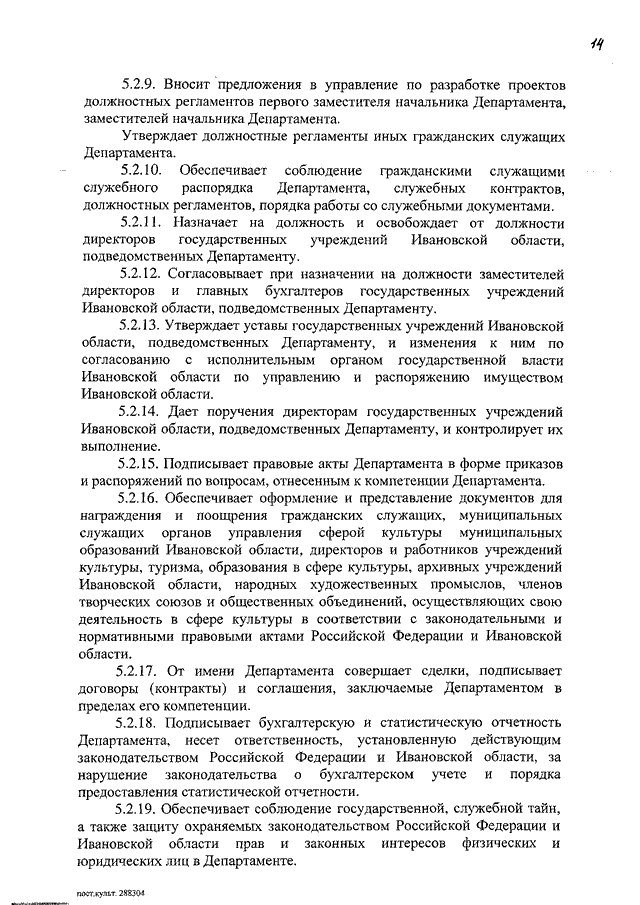 14

5.2.9. Вносит предложения в управление по разработке проектов должностных регламентов первого заместителя начальника Департамента, заместителей начальника Департамента.

Утверждает должностные регламенты иных гражданских служащих Департамента.

5.2.10. Обеспечивает соблюдение гражданскими служащими служебного распорядка Департамента, служебных контрактов, должностных регламентов, порядка работы со служебными документами.

5.2.11. Назначает на должность и освобождает от должности директоров государственных учреждений Ивановской области, подведомственных Департаменту.

5.2.12. Согласовывает при назначении на должности заместителей директоров и главных бухгалтеров государственных учреждений Ивановской области, подведомственных Департаменту.

5.2.13. Утверждает уставы государственных учреждений Ивановской области, подведомственных Департаменту, и изменения к ним по согласованию с исполнительным органом государственной власти Ивановской области по управлению и распоряжению имуществом Ивановской области.

5.2.14. Дает поручения директорам государственных учреждений Ивановской области, подведомственных Департаменту, и контролирует их выполнение.

5.2.15. Подписывает правовые акты Департамента в форме приказов и распоряжений по вопросам, отнесенным к компетенции Департамента.

5.2.16. Обеспечивает оформление и представление документов для награждения и поощрения гражданских служащих, муниципальных служащих органов управления сферой культуры муниципальных образований Ивановской области, директоров и работников учреждений культуры, туризма, образования в сфере культуры, архивных учреждений Ивановской области, народных художественных промыслов, членов творческих союзов и общественных объединений, осуществляющих свою деятельность в сфере культуры в соответствии с законодательными и нормативными правовыми актами Российской Федерации и Ивановской области.

5.2.17. От имени Департамента совершает сделки, подписывает договоры (контракты) и соглашения, заключаемые Департаментом в пределах его компетенции.

5.2.18. Подписывает бухгалтерскую и статистическую отчетность Департамента, несет ответственность, установленную действующим законодательством Российской Федерации и Ивановской области, за нарушение законодательства о бухгалтерском учете и порядка предоставления статистической отчетности.

5.2.19. Обеспечивает соблюдение государственной, служебной тайн, а также защиту охраняемых законодательством Российской Федерации и Ивановской области прав и законных интересов физических и юридических лиц в Департаменте.

пост.культ. 288304